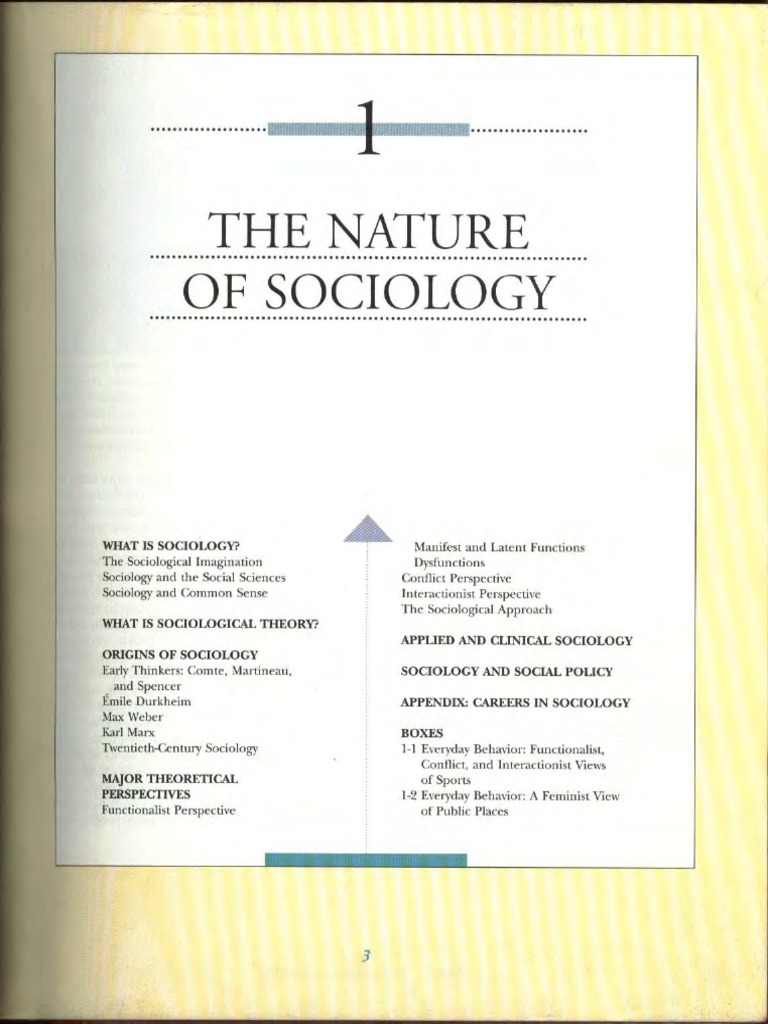 1

THE NATURE OF SOCIOLOGY

WHAT IS SOCIOLOGY?
The Sociological Imagination
Sociology and the Social Sciences
Sociology and Common Sense

WHAT IS SOCIOLOGICAL THEORY?

ORIGINS OF SOCIOLOGY
Early Thinkers: Comte, Martineau, and Spencer
Émile Durkheim
Max Weber
Karl Marx
Twentieth-Century Sociology

MAJOR THEORETICAL PERSPECTIVES
Functionalist Perspective

Manifest and Latent Functions
Dysfunctions
Conflict Perspective
Interactionist Perspective
The Sociological Approach

APPLIED AND CLINICAL SOCIOLOGY

SOCIOLOGY AND SOCIAL POLICY

APPENDIX: CAREERS IN SOCIOLOGY

BOXES
1-1 Everyday Behavior: Functionalist, Conflict, and Interactionist Views of Sports
1-2 Everyday Behavior: A Feminist View of Public Places

3